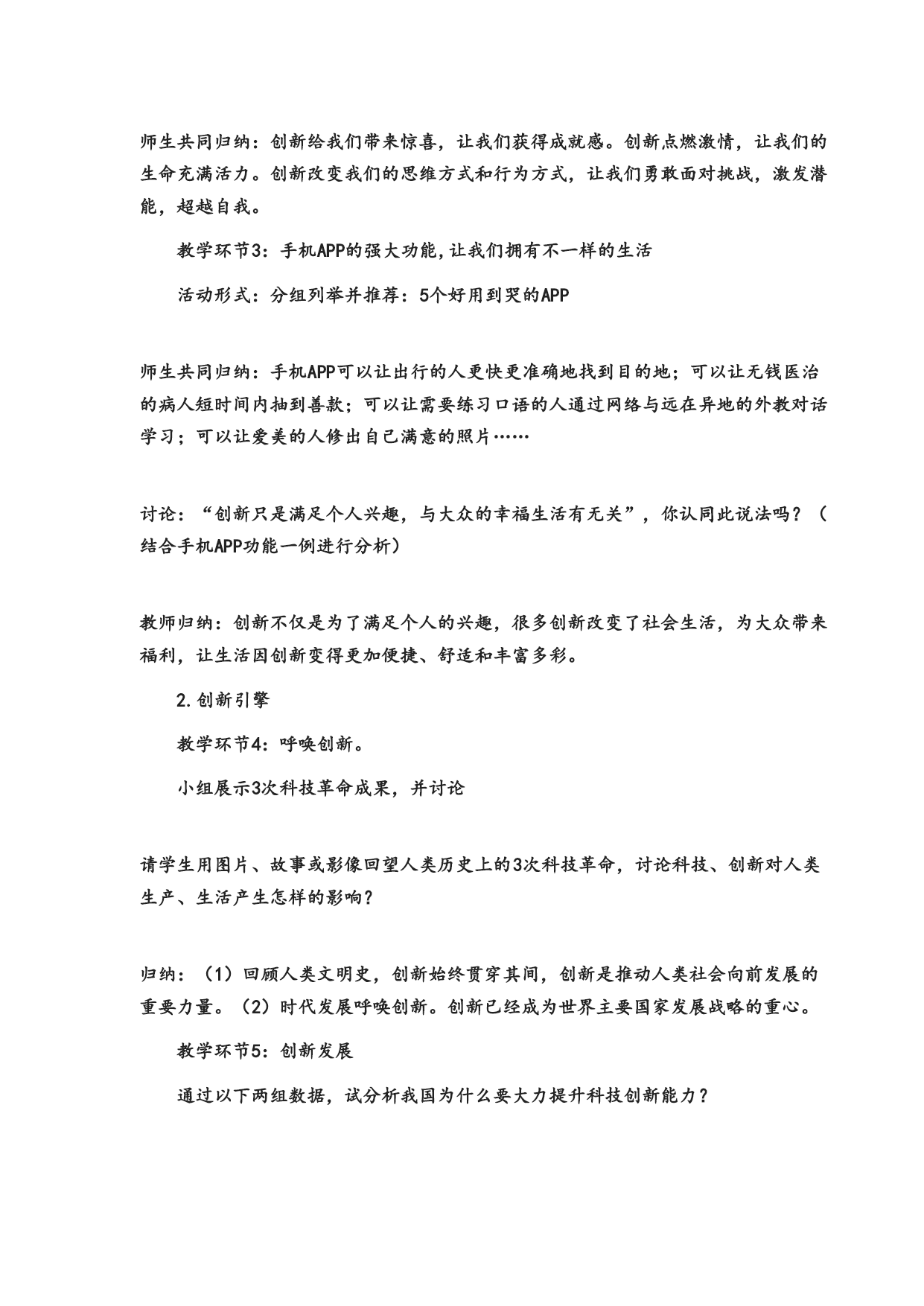 师生共同归纳：创新给我们带来惊喜，让我们获得成就感。创新点燃激情，让我们的生命充满活力。创新改变我们的思维方式和行为方式，让我们勇敢面对挑战，激发潜能，超越自我。

教学环节3：手机APP的强大功能，让我们拥有不一样的生活

活动形式：分组列举并推荐：5个好用到哭的APP

师生共同归纳：手机APP可以让出行的人更快更准确地找到目的地；可以让无钱医治的病人短时间内抽到善款；可以让需要练习口语的人通过网络与远在异地的外教对话学习；可以让爱美的人修出自己满意的照片……

讨论：“创新只是满足个人兴趣，与大众的幸福生活有无关”，你认同此说法吗？（结合手机APP功能一例进行分析）

教师归纳：创新不仅是为了满足个人的兴趣，很多创新改变了社会生活，为大众带来福利，让生活因创新变得更加便捷、舒适和丰富多彩。

2.创新引擎

教学环节4：呼唤创新。

小组展示3次科技革命成果，并讨论

请学生用图片、故事或影像回望人类历史上的3次科技革命，讨论科技、创新对人类生产、生活产生怎样的影响？

归纳：（1）回顾人类文明史，创新始终贯穿其间，创新是推动人类社会向前发展的重要力量。（2）时代发展呼唤创新。创新已经成为世界主要国家发展战略的重心。

教学环节5：创新发展

通过以下两组数据，试分析我国为什么要大力提升科技创新能力？